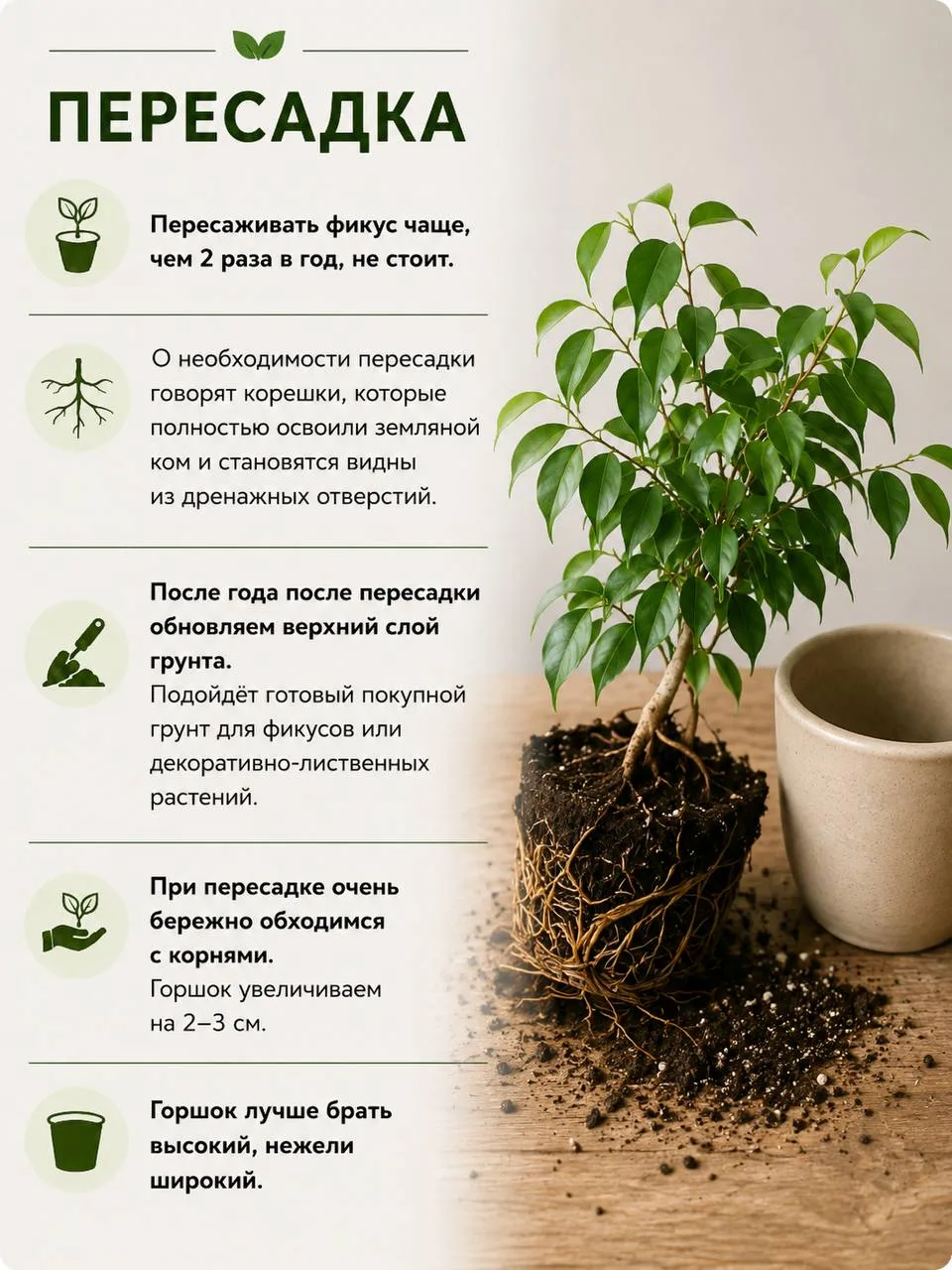 ПЕРЕСАДКА

Пересаживать фикус чаще, чем 2 раза в год, не стоит.

О необходимости пересадки говорят корешки, которые полностью освоили земляной ком и становятся видны из дренажных отверстий.

После года после пересадки обновляем верхний слой грунта.
Подойдёт готовый покупной грунт для фикусов или декоративно-лиственных растений.

При пересадке очень бережно обходимся с корнями.
Горшок увеличиваем на 2–3 см.

Горшок лучше брать высокий, нежели широкий.